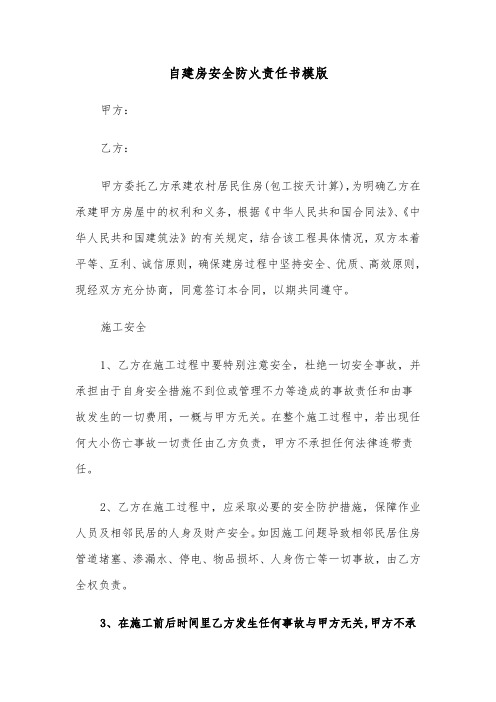 自建房安全防火责任书模版

甲方：

乙方：

甲方委托乙方承建农村居民住房(包工按天计算)，为明确乙方在承建甲方房屋中的权利和义务，根据《中华人民共和国合同法》、《中华人民共和国建筑法》的有关规定，结合该工程具体情况，双方本着平等、互利、诚信原则，确保建房过程中坚持安全、优质、高效原则，现经双方充分协商，同意签订本合同，以期共同遵守。

施工安全

1、乙方在施工过程中要特别注意安全，杜绝一切安全事故，并承担由于自身安全措施不到位或管理不力等造成的事故责任和由事故发生的一切费用，一概与甲方无关。在整个施工过程中，若出现任何大小伤亡事故一切责任由乙方负责，甲方不承担任何法律连带责任。

2、乙方在施工过程中，应采取必要的安全防护措施，保障作业人员及相邻民居的人身及财产安全。如因施工问题导致相邻民居住房管道堵塞、渗漏水、停电、物品损坏、人身伤亡等一切事故，由乙方全权负责。

3、在施工前后时间里乙方发生任何事故与甲方无关，甲方不承